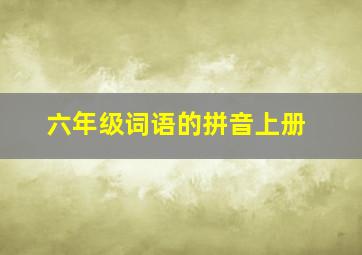 六年级词语的拼音上册